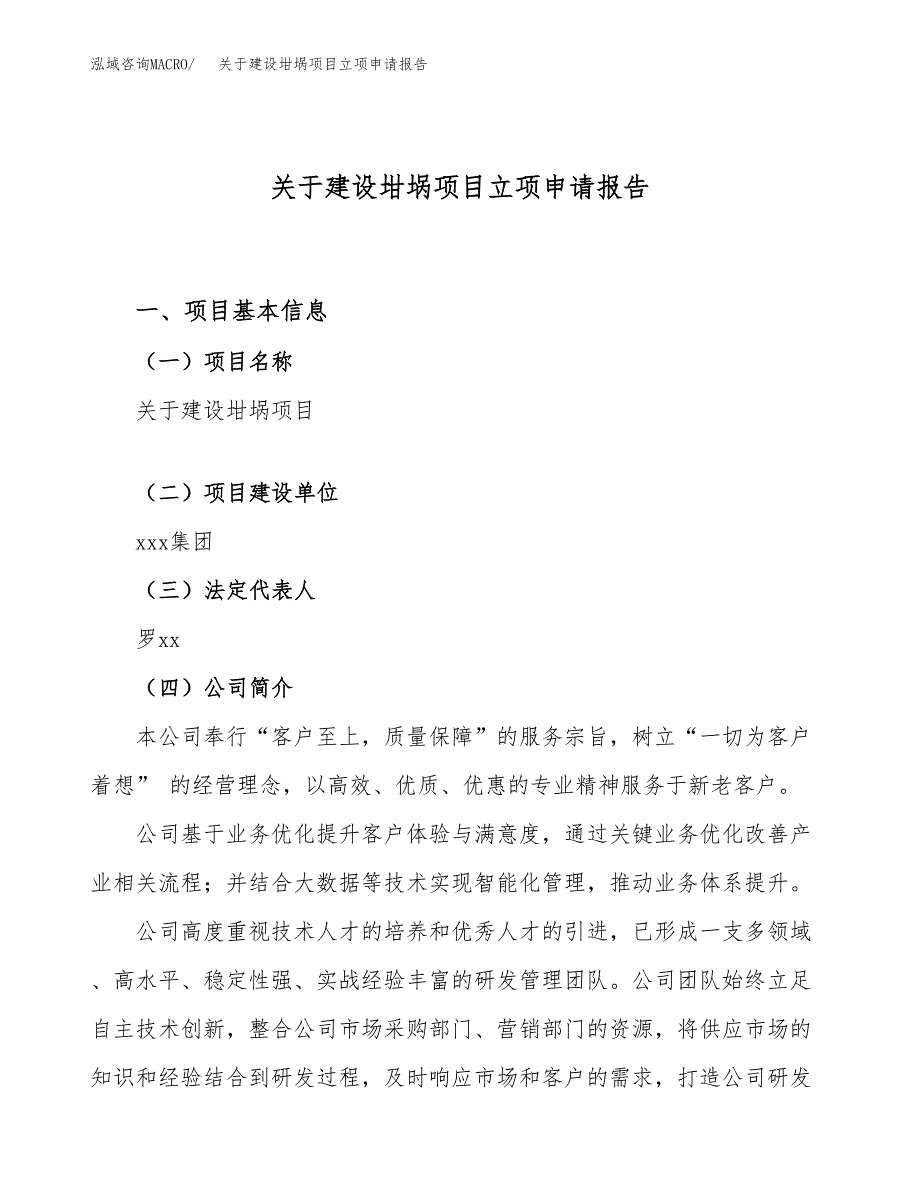 泓域咨询MACRO/　关于建设坩埚项目立项申请报告

关于建设坩埚项目立项申请报告

一、项目基本信息

（一）项目名称

关于建设坩埚项目

（二）项目建设单位

xxx集团

（三）法定代表人

罗xx

（四）公司简介

本公司奉行“客户至上，质量保障”的服务宗旨，树立“一切为客户着想” 的经营理念，以高效、优质、优惠的专业精神服务于新老客户。

公司基于业务优化提升客户体验与满意度，通过关键业务优化改善产业相关流程；并结合大数据等技术实现智能化管理，推动业务体系提升。

公司高度重视技术人才的培养和优秀人才的引进，已形成一支多领域、高水平、稳定性强、实战经验丰富的研发管理团队。公司团队始终立足自主技术创新，整合公司市场采购部门、营销部门的资源，将供应市场的知识和经验结合到研发过程，及时响应市场和客户的需求，打造公司研发